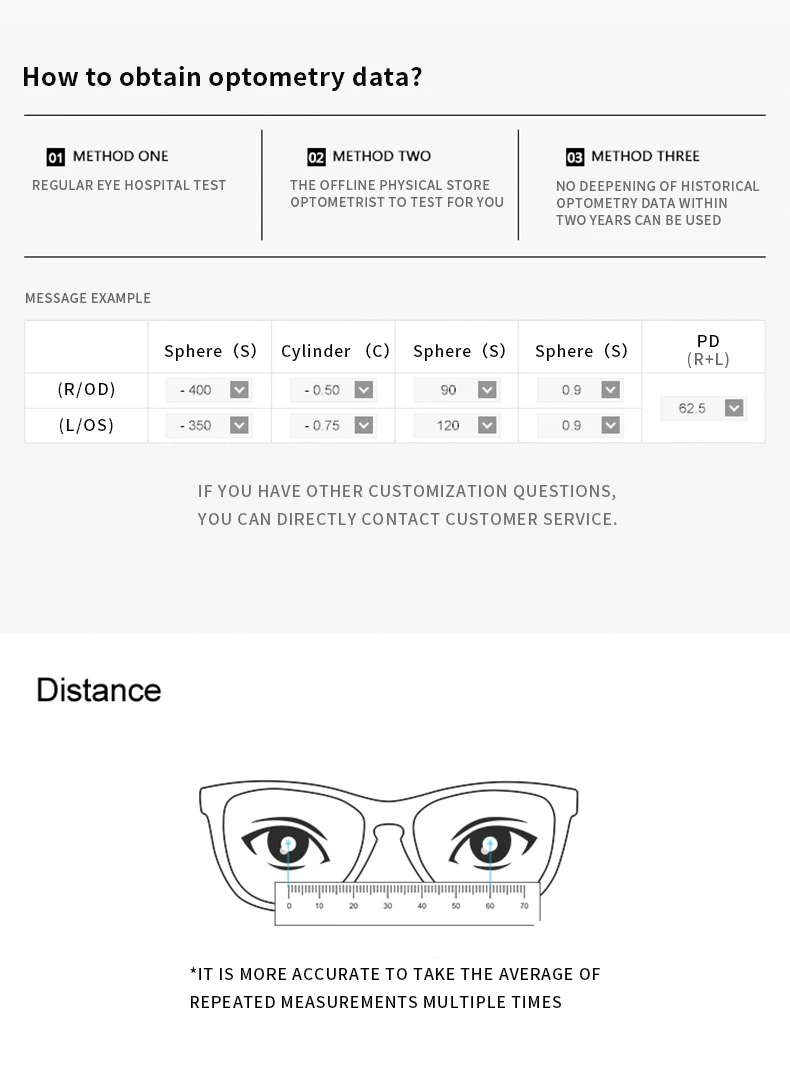 How to obtain optometry data?

01 METHOD ONE
REGULAR EYE HOSPITAL TEST

02 METHOD TWO
THE OFFLINE PHYSICAL STORE OPTOMETRIST TO TEST FOR YOU

03 METHOD THREE
NO DEEPENING OF HISTORICAL OPTOMETRY DATA WITHIN TWO YEARS CAN BE USED

MESSAGE EXAMPLE

| | Sphere (S) | Cylinder (C) | Sphere (S) | Sphere (S) | PD (R+L) |
|---|---|---|---|---|---|
| (R/OD) | - 400 | - 0.50 | 90 | 0.9 | 62.5 |
| (L/OS) | - 350 | - 0.75 | 120 | 0.9 | |

IF YOU HAVE OTHER CUSTOMIZATION QUESTIONS, YOU CAN DIRECTLY CONTACT CUSTOMER SERVICE.

Distance

0 10 20 30 40 50 60 70

*IT IS MORE ACCURATE TO TAKE THE AVERAGE OF REPEATED MEASUREMENTS MULTIPLE TIMES